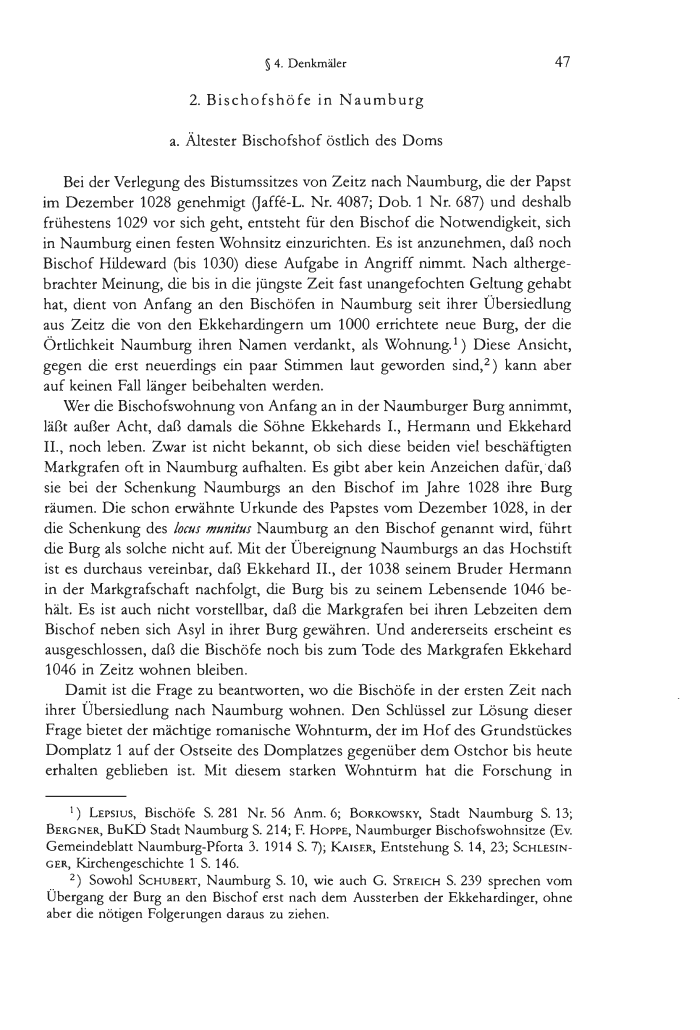 § 4. Denkmäler 47

2. Bischofshöfe in Naumburg

a. Ältester Bischofshof östlich des Doms

Bei der Verlegung des Bistumssitzes von Zeitz nach Naumburg, die der Papst im Dezember 1028 genehmigt (Jaffé-L. Nr. 4087; Dob. 1 Nr. 687) und deshalb frühestens 1029 vor sich geht, entsteht für den Bischof die Notwendigkeit, sich in Naumburg einen festen Wohnsitz einzurichten. Es ist anzunehmen, daß noch Bischof Hildeward (bis 1030) diese Aufgabe in Angriff nimmt. Nach althergebrachter Meinung, die bis in die jüngste Zeit fast unangefochten Geltung gehabt hat, dient von Anfang an den Bischöfen in Naumburg seit ihrer Übersiedlung aus Zeitz die von den Ekkehardingern um 1000 errichtete neue Burg, der die Örtlichkeit Naumburg ihren Namen verdankt, als Wohnung.$^{1}$) Diese Ansicht, gegen die erst neuerdings ein paar Stimmen laut geworden sind,$^{2}$) kann aber auf keinen Fall länger beibehalten werden.

Wer die Bischofswohnung von Anfang an in der Naumburger Burg annimmt, läßt außer Acht, daß damals die Söhne Ekkehards I., Hermann und Ekkehard II., noch leben. Zwar ist nicht bekannt, ob sich diese beiden viel beschäftigten Markgrafen oft in Naumburg aufhalten. Es gibt aber kein Anzeichen dafür, daß sie bei der Schenkung Naumburgs an den Bischof im Jahre 1028 ihre Burg räumen. Die schon erwähnte Urkunde des Papstes vom Dezember 1028, in der die Schenkung des locus munitus Naumburg an den Bischof genannt wird, führt die Burg als solche nicht auf. Mit der Übereignung Naumburgs an das Hochstift ist es durchaus vereinbar, daß Ekkehard II., der 1038 seinem Bruder Hermann in der Markgrafschaft nachfolgt, die Burg bis zu seinem Lebensende 1046 behält. Es ist auch nicht vorstellbar, daß die Markgrafen bei ihren Lebzeiten dem Bischof neben sich Asyl in ihrer Burg gewähren. Und andererseits erscheint es ausgeschlossen, daß die Bischöfe noch bis zum Tode des Markgrafen Ekkehard 1046 in Zeitz wohnen bleiben.

Damit ist die Frage zu beantworten, wo die Bischöfe in der ersten Zeit nach ihrer Übersiedlung nach Naumburg wohnen. Den Schlüssel zur Lösung dieser Frage bietet der mächtige romanische Wohnturm, der im Hof des Grundstückes Domplatz 1 auf der Ostseite des Domplatzes gegenüber dem Ostchor bis heute erhalten geblieben ist. Mit diesem starken Wohnturm hat die Forschung in

$^{1}$) Lepsius, Bischöfe S. 281 Nr. 56 Anm. 6; Borkowsky, Stadt Naumburg S. 13; Bergner, BuKD Stadt Naumburg S. 214; F. Hoppe, Naumburger Bischofswohnsitze (Ev. Gemeindeblatt Naumburg-Pforta 3. 1914 S. 7); Kaiser, Entstehung S. 14, 23; Schlesinger, Kirchengeschichte 1 S. 146.

$^{2}$) Sowohl Schubert, Naumburg S. 10, wie auch G. Streich S. 239 sprechen vom Übergang der Burg an den Bischof erst nach dem Aussterben der Ekkehardinger, ohne aber die nötigen Folgerungen daraus zu ziehen.